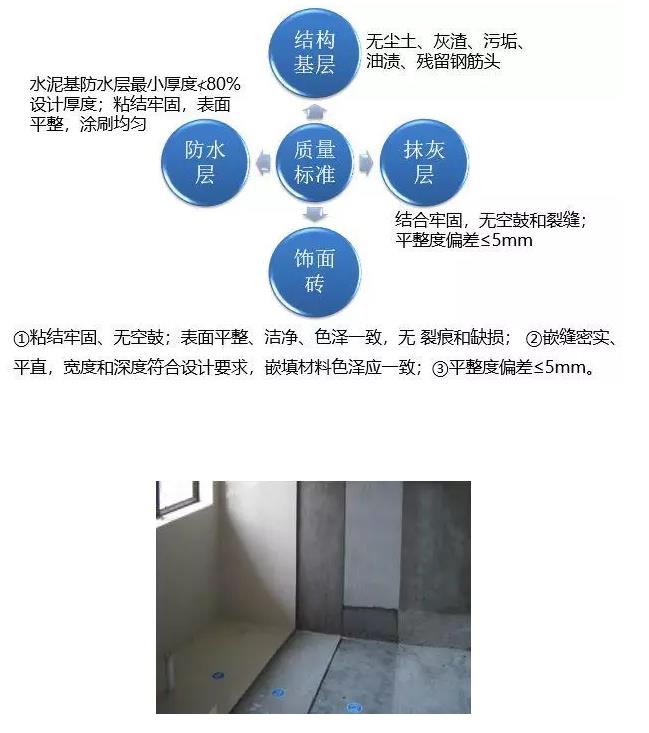 结构基层

无尘土、灰渣、污垢、油渍、残留钢筋头

水泥基防水层最小厚度≮80%设计厚度；粘结牢固，表面平整，涂刷均匀

防水层

质量标准

抹灰层

结合牢固，无空鼓和裂缝；平整度偏差≤5mm

饰面砖

①粘结牢固、无空鼓；表面平整、洁净、色泽一致，无 裂痕和缺损； ②嵌缝密实、平直，宽度和深度符合设计要求，嵌填材料色泽应一致；③平整度偏差≤5mm。